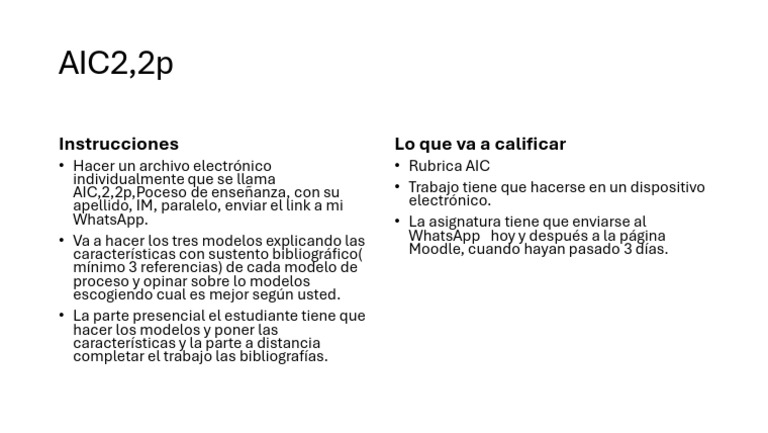 AIC2,2p

Instrucciones

• Hacer un archivo electrónico individualmente que se llama AIC,2,2p,Poceso de enseñanza, con su apellido, IM, paralelo, enviar el link a mi WhatsApp.

• Va a hacer los tres modelos explicando las características con sustento bibliográfico( mínimo 3 referencias) de cada modelo de proceso y opinar sobre lo modelos escogiendo cual es mejor según usted.

• La parte presencial el estudiante tiene que hacer los modelos y poner las características y la parte a distancia completar el trabajo las bibliografías.

Lo que va a calificar

• Rubrica AIC

• Trabajo tiene que hacerse en un dispositivo electrónico.

• La asignatura tiene que enviarse al WhatsApp hoy y después a la página Moodle, cuando hayan pasado 3 días.